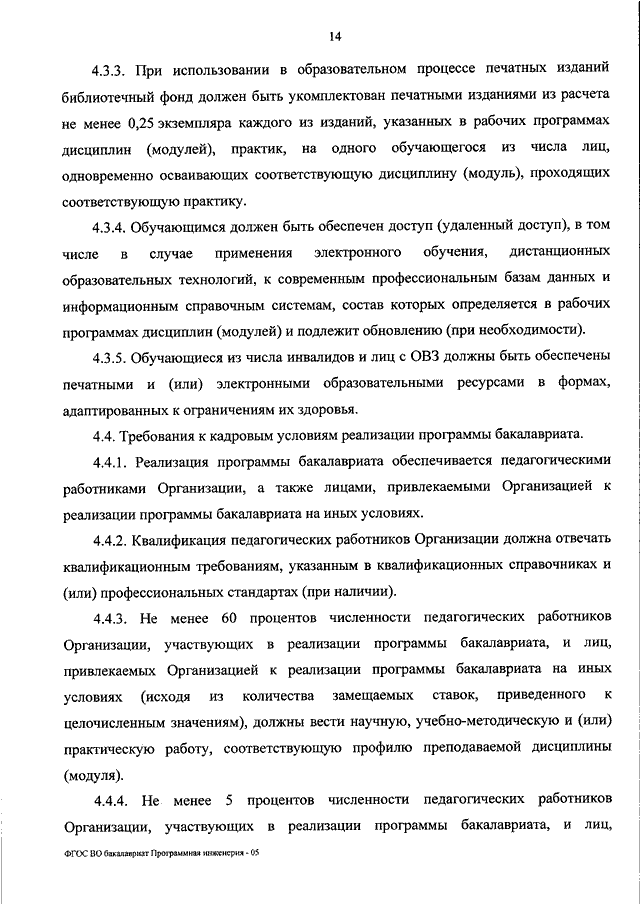 14

4.3.3. При использовании в образовательном процессе печатных изданий библиотечный фонд должен быть укомплектован печатными изданиями из расчета не менее 0,25 экземпляра каждого из изданий, указанных в рабочих программах дисциплин (модулей), практик, на одного обучающегося из числа лиц, одновременно осваивающих соответствующую дисциплину (модуль), проходящих соответствующую практику.

4.3.4. Обучающимся должен быть обеспечен доступ (удаленный доступ), в том числе в случае применения электронного обучения, дистанционных образовательных технологий, к современным профессиональным базам данных и информационным справочным системам, состав которых определяется в рабочих программах дисциплин (модулей) и подлежит обновлению (при необходимости).

4.3.5. Обучающиеся из числа инвалидов и лиц с ОВЗ должны быть обеспечены печатными и (или) электронными образовательными ресурсами в формах, адаптированных к ограничениям их здоровья.

4.4. Требования к кадровым условиям реализации программы бакалавриата.

4.4.1. Реализация программы бакалавриата обеспечивается педагогическими работниками Организации, а также лицами, привлекаемыми Организацией к реализации программы бакалавриата на иных условиях.

4.4.2. Квалификация педагогических работников Организации должна отвечать квалификационным требованиям, указанным в квалификационных справочниках и (или) профессиональных стандартах (при наличии).

4.4.3. Не менее 60 процентов численности педагогических работников Организации, участвующих в реализации программы бакалавриата, и лиц, привлекаемых Организацией к реализации программы бакалавриата на иных условиях (исходя из количества замещаемых ставок, приведенного к целочисленным значениям), должны вести научную, учебно-методическую и (или) практическую работу, соответствующую профилю преподаваемой дисциплины (модуля).

4.4.4. Не менее 5 процентов численности педагогических работников Организации, участвующих в реализации программы бакалавриата, и лиц,

ФГОС ВО бакалавриат Программная инженерия - 05